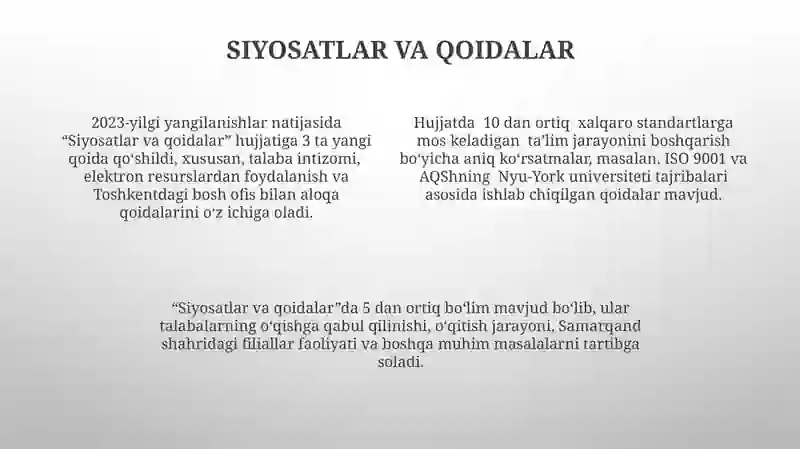 SIYOSATLAR VA QOIDALAR

2023-yilgi yangilanishlar natijasida “Siyosatlar va qoidalar” hujjatiga 3 ta yangi qoida qo‘shildi, xususan, talaba intizomi, elektron resurslardan foydalanish va Toshkentdagi bosh ofis bilan aloqa qoidalarini o‘z ichiga oladi.

Hujjatda 10 dan ortiq xalqaro standartlarga mos keladigan ta’lim jarayonini boshqarish bo‘yicha aniq ko‘rsatmalar, masalan, ISO 9001 va AQShning Nyu-York universiteti tajribalari asosida ishlab chiqilgan qoidalar mavjud.

“Siyosatlar va qoidalar”da 5 dan ortiq bo‘lim mavjud bo‘lib, ular talabalarning o‘qishga qabul qilinishi, o‘qitish jarayoni, Samarqand shahridagi filiallar faoliyati va boshqa muhim masalalarni tartibga soladi.